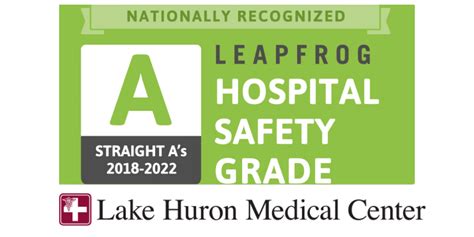 NATIONALLY RECOGNIZED

A

STRAIGHT A's 2018-2022

LEAPFROG HOSPITAL SAFETY GRADE

Lake Huron Medical Center